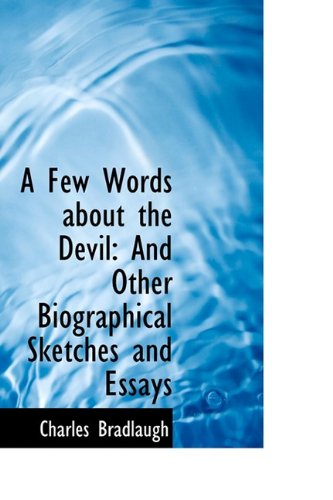 A Few Words about the Devil: And Other Biographical Sketches and Essays

Charles Bradlaugh